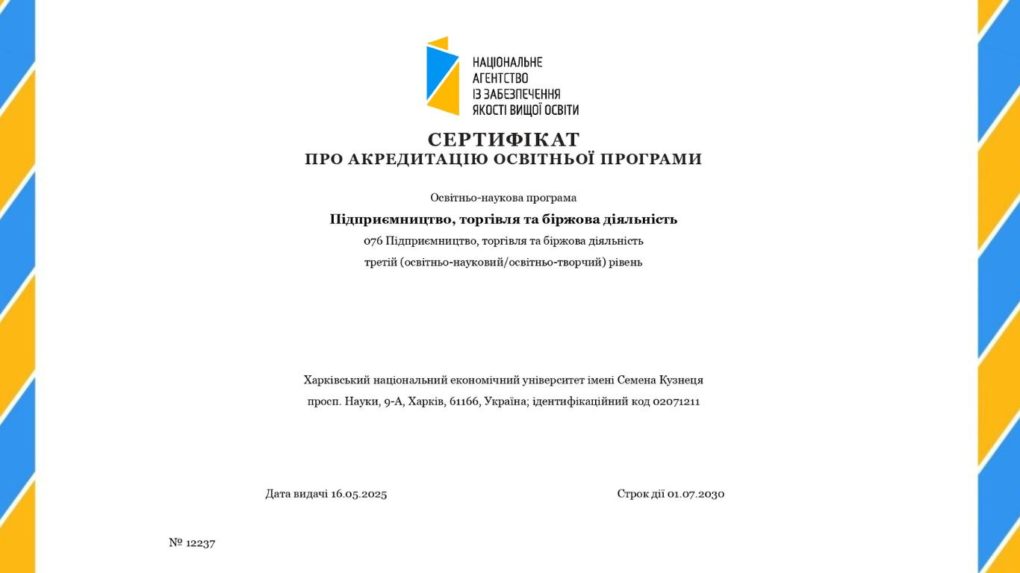 НАЦІОНАЛЬНЕ
АГЕНТСТВО
ІЗ ЗАБЕЗПЕЧЕННЯ
ЯКОСТІ ВИЩОЇ ОСВІТИ

СЕРТИФІКАТ
ПРО АКРЕДИТАЦІЮ ОСВІТНЬОЇ ПРОГРАМИ

Освітньо-наукова програма

Підприємництво, торгівля та біржова діяльність

076 Підприємництво, торгівля та біржова діяльність

третій (освітньо-науковий/освітньо-творчий) рівень

Харківський національний економічний університет імені Семена Кузнеця

просп. Науки, 9-А, Харків, 61166, Україна; ідентифікаційний код 02071211

Дата видачі 16.05.2025

Строк дії 01.07.2030

№ 12237